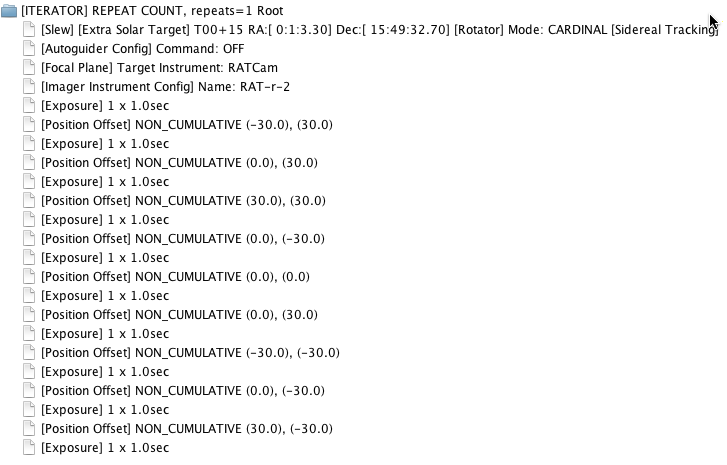 [ITERATOR] REPEAT COUNT, repeats=1 Root
[Slew] [Extra Solar Target] T00+15 RA:[ 0:1:3.30] Dec:[ 15:49:32.70] [Rotator] Mode: CARDINAL [Sidereal Tracking]
[Autoguider Config] Command: OFF
[Focal Plane] Target Instrument: RATCam
[Imager Instrument Config] Name: RAT-r-2
[Exposure] 1 x 1.0sec
[Position Offset] NON_CUMULATIVE (-30.0), (30.0)
[Exposure] 1 x 1.0sec
[Position Offset] NON_CUMULATIVE (0.0), (30.0)
[Exposure] 1 x 1.0sec
[Position Offset] NON_CUMULATIVE (30.0), (30.0)
[Exposure] 1 x 1.0sec
[Position Offset] NON_CUMULATIVE (0.0), (-30.0)
[Exposure] 1 x 1.0sec
[Position Offset] NON_CUMULATIVE (0.0), (0.0)
[Exposure] 1 x 1.0sec
[Position Offset] NON_CUMULATIVE (0.0), (30.0)
[Exposure] 1 x 1.0sec
[Position Offset] NON_CUMULATIVE (-30.0), (-30.0)
[Exposure] 1 x 1.0sec
[Position Offset] NON_CUMULATIVE (0.0), (-30.0)
[Exposure] 1 x 1.0sec
[Position Offset] NON_CUMULATIVE (30.0), (-30.0)
[Exposure] 1 x 1.0sec